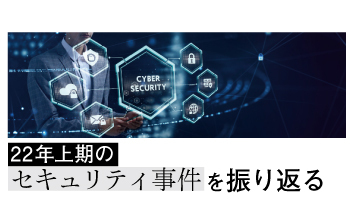 CYBER SECURITY

22年上期の
セキュリティ事件を振り返る